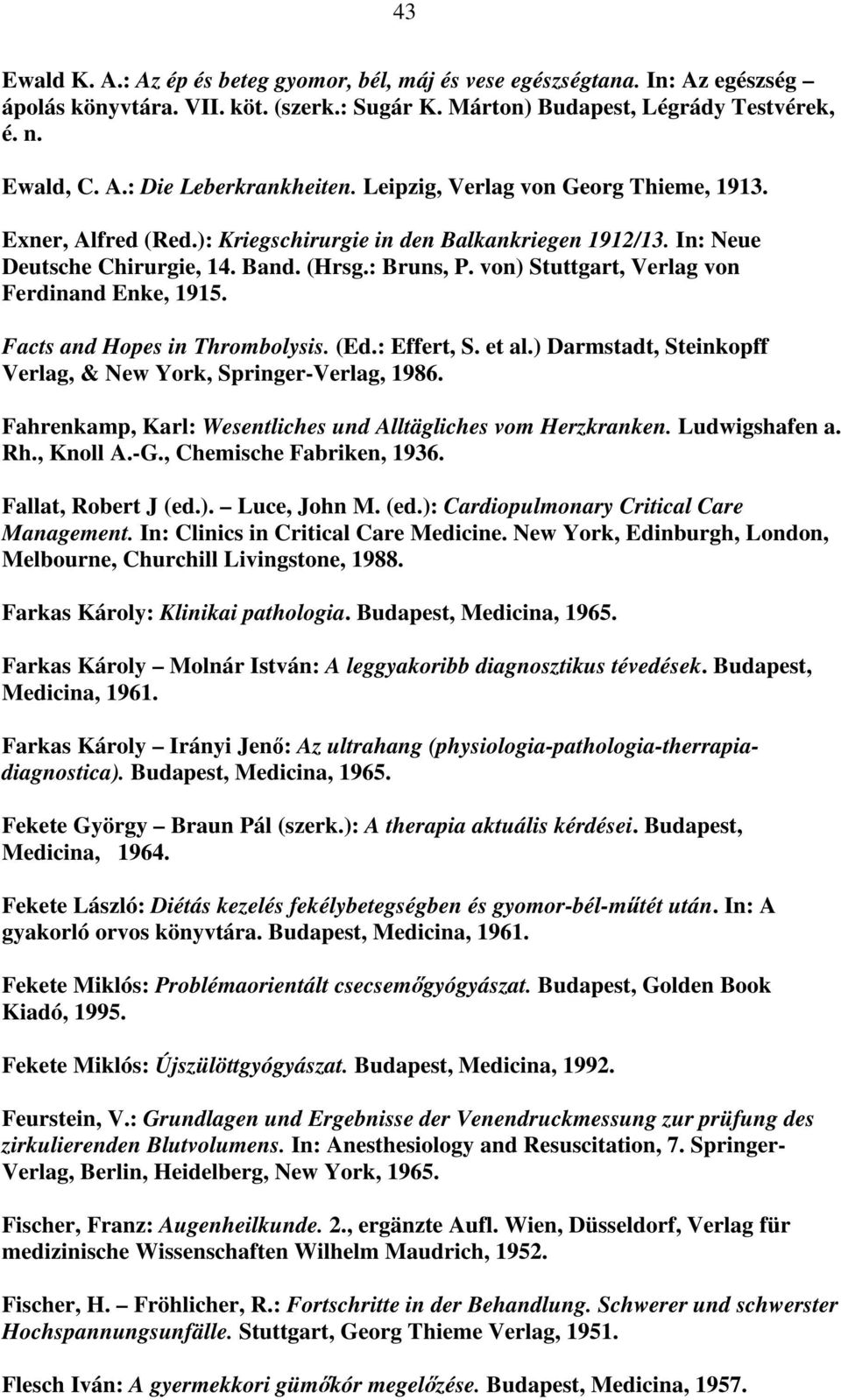 43

Ewald K. A.: Az ép és beteg gyomor, bél, máj és vese egészségtana. In: Az egészség – ápolás könyvtára. VII. köt. (szerk.: Sugár K. Márton) Budapest, Légrády Testvérek, é. n.

Ewald, C. A.: Die Leberkrankheiten. Leipzig, Verlag von Georg Thieme, 1913.

Exner, Alfred (Red.): Kriegschirurgie in den Balkankriegen 1912/13. In: Neue Deutsche Chirurgie, 14. Band. (Hrsg.: Bruns, P. von) Stuttgart, Verlag von Ferdinand Enke, 1915.

Facts and Hopes in Thrombolysis. (Ed.: Effert, S. et al.) Darmstadt, Steinkopff Verlag, & New York, Springer-Verlag, 1986.

Fahrenkamp, Karl: Wesentliches und Alltägliches vom Herzkranken. Ludwigshafen a. Rh., Knoll A.-G., Chemische Fabriken, 1936.

Fallat, Robert J (ed.). – Luce, John M. (ed.): Cardiopulmonary Critical Care Management. In: Clinics in Critical Care Medicine. New York, Edinburgh, London, Melbourne, Churchill Livingstone, 1988.

Farkas Károly: Klinikai pathologia. Budapest, Medicina, 1965.

Farkas Károly – Molnár István: A leggyakoribb diagnosztikus tévedések. Budapest, Medicina, 1961.

Farkas Károly – Irányi Jenő: Az ultrahang (physiologia-pathologia-therrapia-diagnostica). Budapest, Medicina, 1965.

Fekete György – Braun Pál (szerk.): A therapia aktuális kérdései. Budapest, Medicina, 1964.

Fekete László: Diétás kezelés fekélybetegségben és gyomor-bél-műtét után. In: A gyakorló orvos könyvtára. Budapest, Medicina, 1961.

Fekete Miklós: Problémaorientált csecsemőgyógyászat. Budapest, Golden Book Kiadó, 1995.

Fekete Miklós: Újszülöttgyógyászat. Budapest, Medicina, 1992.

Feurstein, V.: Grundlagen und Ergebnisse der Venendruckmessung zur prüfung des zirkulierenden Blutvolumens. In: Anesthesiology and Resuscitation, 7. Springer-Verlag, Berlin, Heidelberg, New York, 1965.

Fischer, Franz: Augenheilkunde. 2., ergänzte Aufl. Wien, Düsseldorf, Verlag für medizinische Wissenschaften Wilhelm Maudrich, 1952.

Fischer, H. – Fröhlicher, R.: Fortschritte in der Behandlung. Schwerer und schwerster Hochspannungsunfälle. Stuttgart, Georg Thieme Verlag, 1951.

Flesch Iván: A gyermekkori gümőkór megelőzése. Budapest, Medicina, 1957.